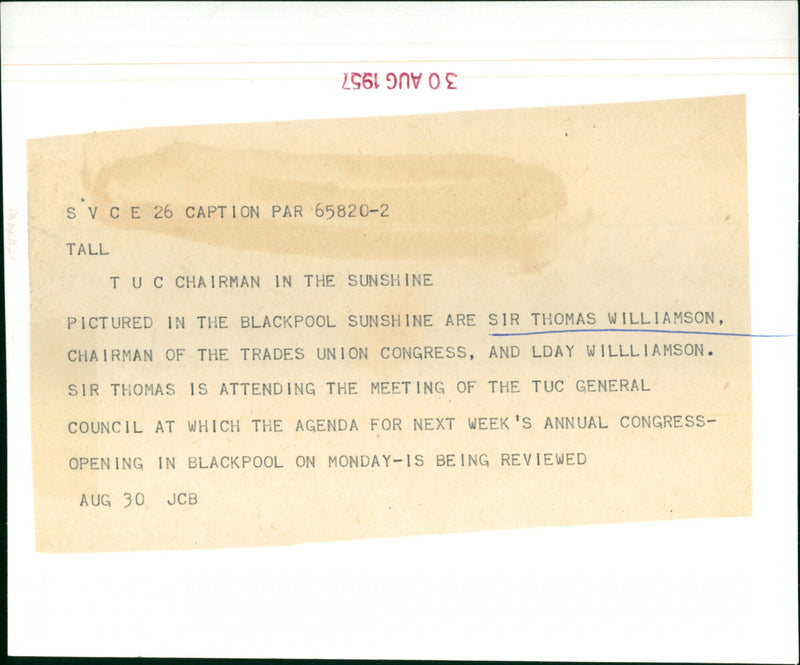 30 AUG 1957

S V C E 26 CAPTION PAR 65820-2

TALL

T U C CHAIRMAN IN THE SUNSHINE

PICTURED IN THE BLACKPOOL SUNSHINE ARE SIR THOMAS WILLIAMSON, CHAIRMAN OF THE TRADES UNION CONGRESS, AND LDAY WILLLIAMSON. SIR THOMAS IS ATTENDING THE MEETING OF THE TUC GENERAL COUNCIL AT WHICH THE AGENDA FOR NEXT WEEK'S ANNUAL CONGRESS-OPENING IN BLACKPOOL ON MONDAY-IS BEING REVIEWED

AUG 30 JCB